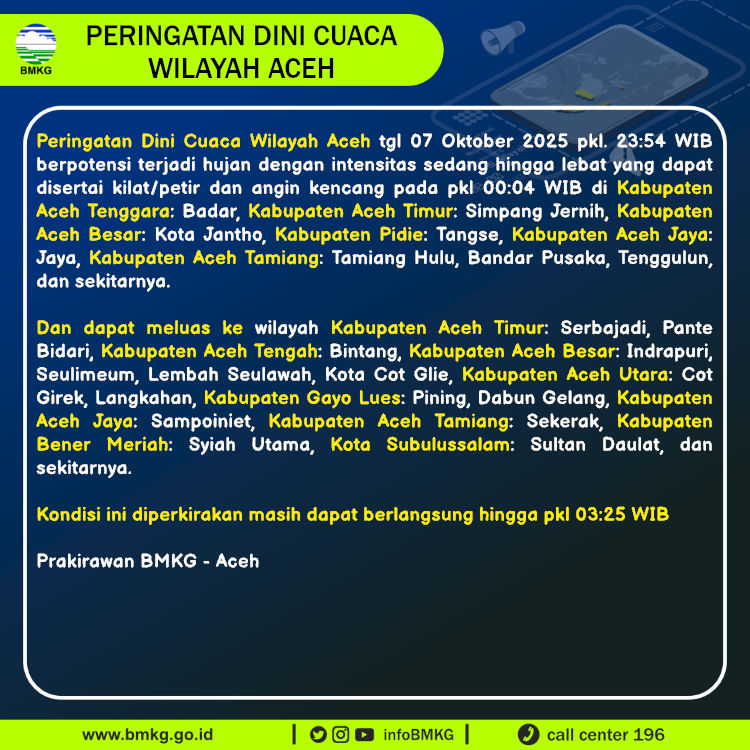 BMKG

PERINGATAN DINI CUACA
WILAYAH ACEH

Peringatan Dini Cuaca Wilayah Aceh tgl 07 Oktober 2025 pkl. 23:54 WIB berpotensi terjadi hujan dengan intensitas sedang hingga lebat yang dapat disertai kilat/petir dan angin kencang pada pkl 00:04 WIB di Kabupaten Aceh Tenggara: Badar, Kabupaten Aceh Timur: Simpang Jernih, Kabupaten Aceh Besar: Kota Jantho, Kabupaten Pidie: Tangse, Kabupaten Aceh Jaya: Jaya, Kabupaten Aceh Tamiang: Tamiang Hulu, Bandar Pusaka, Tenggulun, dan sekitarnya.

Dan dapat meluas ke wilayah Kabupaten Aceh Timur: Serbajadi, Pante Bidari, Kabupaten Aceh Tengah: Bintang, Kabupaten Aceh Besar: Indrapuri, Seulimeum, Lembah Seulawah, Kota Cot Glie, Kabupaten Aceh Utara: Cot Girek, Langkahan, Kabupaten Gayo Lues: Pining, Dabun Gelang, Kabupaten Aceh Jaya: Sampoiniet, Kabupaten Aceh Tamiang: Sekerak, Kabupaten Bener Meriah: Syiah Utama, Kota Subulussalam: Sultan Daulat, dan sekitarnya.

Kondisi ini diperkirakan masih dapat berlangsung hingga pkl 03:25 WIB

Prakirawan BMKG - Aceh

www.bmkg.go.id | infoBMKG | call center 196